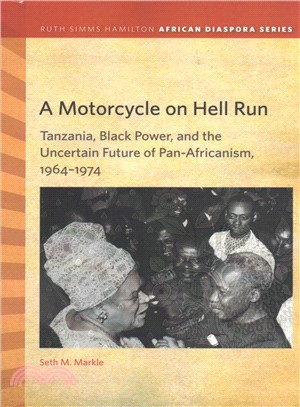 RUTH SIMMS HAMILTON AFRICAN DIASPORA SERIES

A Motorcycle on Hell Run

Tanzania, Black Power, and the Uncertain Future of Pan-Africanism, 1964–1974

Seth M. Markle